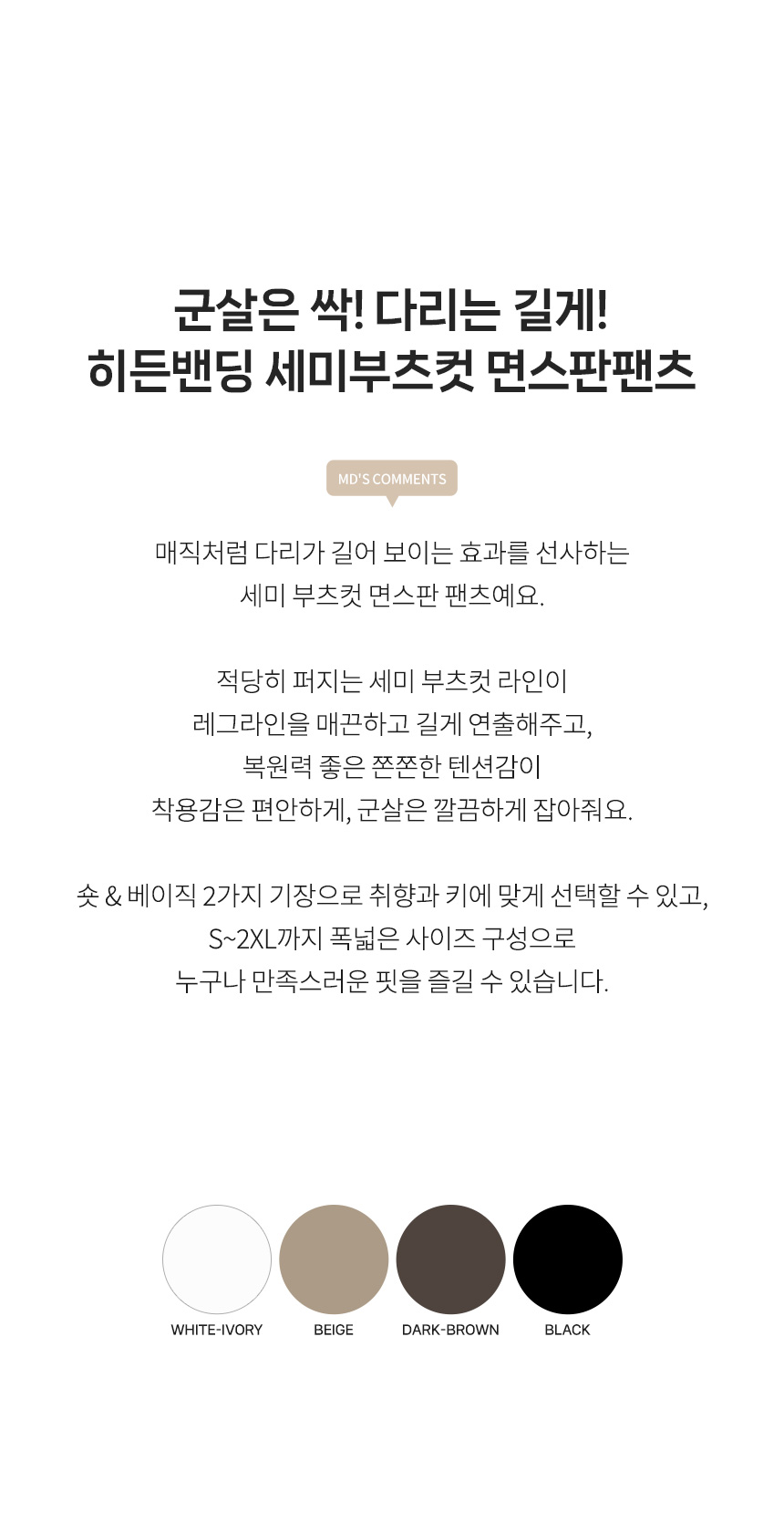 군살은 싹! 다리는 길게!
히든밴딩 세미부츠컷 면스판팬츠

MD'S COMMENTS

매직처럼 다리가 길어 보이는 효과를 선사하는
세미 부츠컷 면스판 팬츠예요.

적당히 퍼지는 세미 부츠컷 라인이
레그라인을 매끈하고 길게 연출해주고,
복원력 좋은 쫀쫀한 텐션감이
착용감은 편안하게, 군살은 깔끔하게 잡아줘요.

숏 & 베이직 2가지 기장으로 취향과 키에 맞게 선택할 수 있고,
S~2XL까지 폭넓은 사이즈 구성으로
누구나 만족스러운 핏을 즐길 수 있습니다.

WHITE-IVORY
BEIGE
DARK-BROWN
BLACK